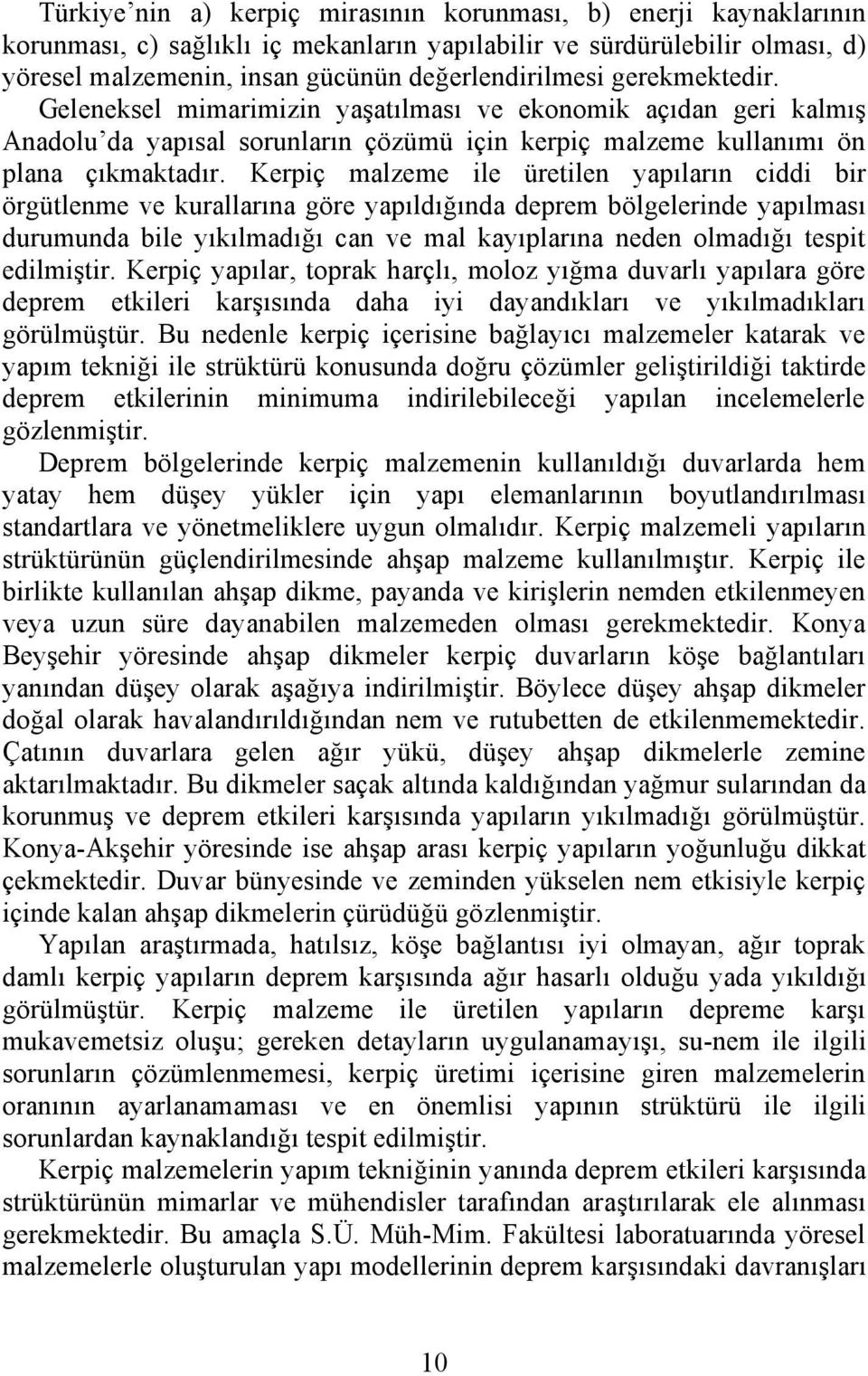 Türkiye'nin a) kerpiç mirasının korunması, b) enerji kaynaklarının korunması, c) sağlıklı iç mekanların yapılabilir ve sürdürülebilir olması, d) yöresel malzemenin, insan gücünün değerlendirilmesi gerekmektedir. Geleneksel mimarimizin yaşatılması ve ekonomik açıdan geri kalmış Anadolu'da yapısal sorunların çözümü için kerpiç malzeme kullanımı ön plana çıkmaktadır. Kerpiç malzeme ile üretilen yapıların ciddi bir örgütlenme ve kurallarına göre yapıldığında deprem bölgelerinde yapılması durumunda bile yıkılmadığı can ve mal kayıplarına neden olmadığı tespit edilmiştir. Kerpiç yapılar, toprak harçlı, moloz yığma duvarlı yapılara göre deprem etkileri karşısında daha iyi dayandıkları ve yıkılmadıkları görülmüştür. Bu nedenle kerpiç içerisine bağlayıcı malzemeler katarak ve yapım tekniği ile strüktürü konusunda doğru çözümler geliştirildiği taktirde deprem etkilerinin minimuma indirilebileceği yapılan incelemelerle gözlenmiştir.

Deprem bölgelerinde kerpiç malzemenin kullanıldığı duvarlarda hem yatay hem düşey yükler için yapı elemanlarının boyutlandırılması standartlara ve yönetmeliklere uygun olmalıdır. Kerpiç malzemeli yapıların strüktürünün güçlendirilmesinde ahşap malzeme kullanılmıştır. Kerpiç ile birlikte kullanılan ahşap dikme, payanda ve kirişlerin nemden etkilenmeyen veya uzun süre dayanabilen malzemeden olması gerekmektedir. Konya Beyşehir yöresinde ahşap dikmeler kerpiç duvarların köşe bağlantıları yanından düşey olarak aşağıya indirilmiştir. Böylece düşey ahşap dikmeler doğal olarak havalandırıldığından nem ve rutubetten de etkilenmemektedir. Çatının duvarlara gelen ağır yükü, düşey ahşap dikmelerle zemine aktarılmaktadır. Bu dikmeler saçak altında kaldığından yağmur sularından da korunmuş ve deprem etkileri karşısında yapıların yıkılmadığı görülmüştür. Konya-Akşehir yöresinde ise ahşap arası kerpiç yapıların yoğunluğu dikkat çekmektedir. Duvar bünyesinde ve zeminden yükselen nem etkisiyle kerpiç içinde kalan ahşap dikmelerin çürüdüğü gözlenmiştir.

Yapılan araştırmada, hatılsız, köşe bağlantısı iyi olmayan, ağır toprak damlı kerpiç yapıların deprem karşısında ağır hasarlı olduğu yada yıkıldığı görülmüştür. Kerpiç malzeme ile üretilen yapıların depreme karşı mukavemetsiz oluşu; gereken detayların uygulanamayışı, su-nem ile ilgili sorunların çözümlenmemesi, kerpiç üretimi içerisine giren malzemelerin oranının ayarlanamaması ve en önemlisi yapının strüktürü ile ilgili sorunlardan kaynaklandığı tespit edilmiştir.

Kerpiç malzemelerin yapım tekniğinin yanında deprem etkileri karşısında strüktürünün mimarlar ve mühendisler tarafından araştırılarak ele alınması gerekmektedir. Bu amaçla S.Ü. Müh-Mim. Fakültesi laboratuarında yöresel malzemelerle oluşturulan yapı modellerinin deprem karşısındaki davranışları

10